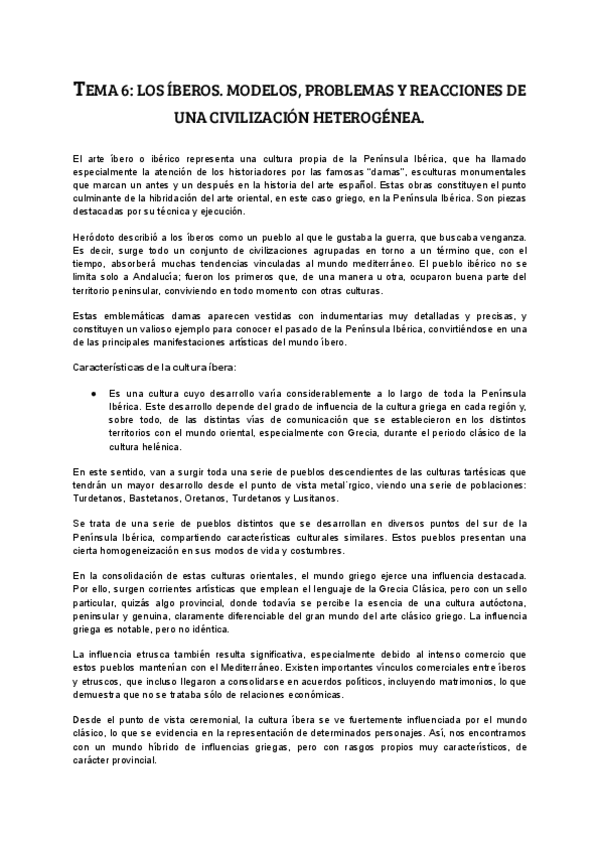 TEMA 6: LOS ÍBEROS. MODELOS, PROBLEMAS Y REACCIONES DE UNA CIVILIZACIÓN HETEROGÉNEA.

El arte íbero o ibérico representa una cultura propia de la Península Ibérica, que ha llamado especialmente la atención de los historiadores por las famosas "damas", esculturas monumentales que marcan un antes y un después en la historia del arte español. Estas obras constituyen el punto culminante de la hibridación del arte oriental, en este caso griego, en la Península Ibérica. Son piezas destacadas por su técnica y ejecución.

Heródoto describió a los íberos como un pueblo al que le gustaba la guerra, que buscaba venganza. Es decir, surge todo un conjunto de civilizaciones agrupadas en torno a un término que, con el tiempo, absorberá muchas tendencias vinculadas al mundo mediterráneo. El pueblo ibérico no se limita solo a Andalucía; fueron los primeros que, de una manera u otra, ocuparon buena parte del territorio peninsular, conviviendo en todo momento con otras culturas.

Estas emblemáticas damas aparecen vestidas con indumentarias muy detalladas y precisas, y constituyen un valioso ejemplo para conocer el pasado de la Península Ibérica, convirtiéndose en una de las principales manifestaciones artísticas del mundo íbero.

Características de la cultura íbera:

● Es una cultura cuyo desarrollo varía considerablemente a lo largo de toda la Península Ibérica. Este desarrollo depende del grado de influencia de la cultura griega en cada región y, sobre todo, de las distintas vías de comunicación que se establecieron en los distintos territorios con el mundo oriental, especialmente con Grecia, durante el periodo clásico de la cultura helénica.

En este sentido, van a surgir toda una serie de pueblos descendientes de las culturas tartésicas que tendrán un mayor desarrollo desde el punto de vista metal´rgico, viendo una serie de poblaciones: Turdetanos, Bastetanos, Oretanos, Turdetanos y Lusitanos.

Se trata de una serie de pueblos distintos que se desarrollan en diversos puntos del sur de la Península Ibérica, compartiendo características culturales similares. Estos pueblos presentan una cierta homogeneización en sus modos de vida y costumbres.

En la consolidación de estas culturas orientales, el mundo griego ejerce una influencia destacada. Por ello, surgen corrientes artísticas que emplean el lenguaje de la Grecia Clásica, pero con un sello particular, quizás algo provincial, donde todavía se percibe la esencia de una cultura autóctona, peninsular y genuina, claramente diferenciable del gran mundo del arte clásico griego. La influencia griega es notable, pero no idéntica.

La influencia etrusca también resulta significativa, especialmente debido al intenso comercio que estos pueblos mantenían con el Mediterráneo. Existen importantes vínculos comerciales entre íberos y etruscos, que incluso llegaron a consolidarse en acuerdos políticos, incluyendo matrimonios, lo que demuestra que no se trataba sólo de relaciones económicas.

Desde el punto de vista ceremonial, la cultura íbera se ve fuertemente influenciada por el mundo clásico, lo que se evidencia en la representación de determinados personajes. Así, nos encontramos con un mundo híbrido de influencias griegas, pero con rasgos propios muy característicos, de carácter provincial.